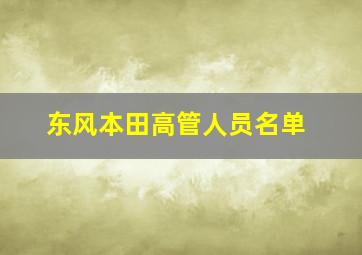 东风本田高管人员名单